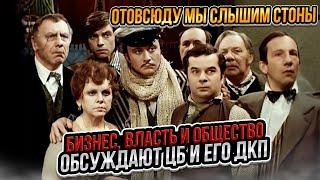 ОТОВСЮДУ МЫ СЛЫШИМ СТОНЫ

БИЗНЕС, ВЛАСТЬ И ОБЩЕСТВО
ОБСУЖДАЮТ ЦБ И ЕГО ДКП